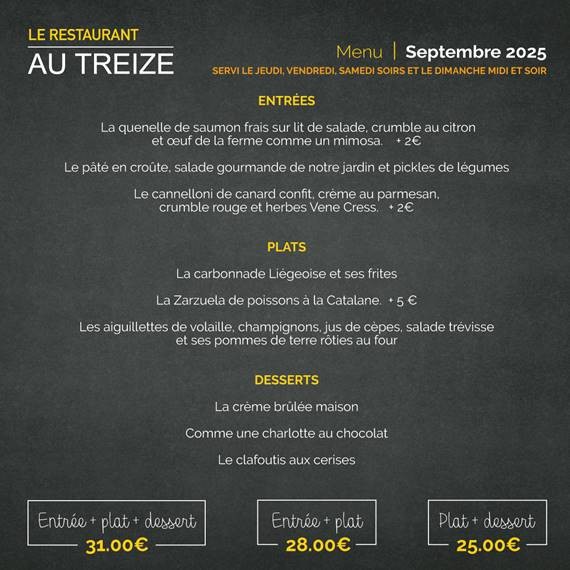 LE RESTAURANT
AU TREIZE

Menu | Septembre 2025
SERVI LE JEUDI, VENDREDI, SAMEDI SOIRS ET LE DIMANCHE MIDI ET SOIR

ENTRÉES

La quenelle de saumon frais sur lit de salade, crumble au citron et œuf de la ferme comme un mimosa. + 2€

Le pâté en croûte, salade gourmande de notre jardin et pickles de légumes

Le cannelloni de canard confit, crème au parmesan, crumble rouge et herbes Vene Cress. + 2€

PLATS

La carbonnade Liégeoise et ses frites

La Zarzuela de poissons à la Catalane. + 5 €

Les aiguillettes de volaille, champignons, jus de cèpes, salade trévisse et ses pommes de terre rôties au four

DESSERTS

La crème brûlée maison

Comme une charlotte au chocolat

Le clafoutis aux cerises

Entrée + plat + dessert
31.00€

Entrée + plat
28.00€

Plat + dessert
25.00€